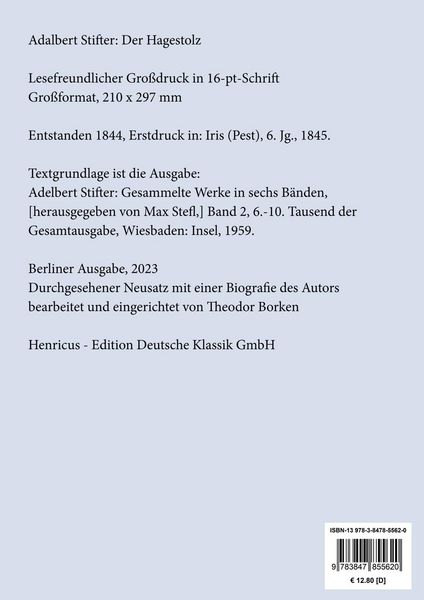 Adalbert Stifter: Der Hagestolz

Lesefreundlicher Großdruck in 16-pt-Schrift
Großformat, 210 x 297 mm

Entstanden 1844, Erstdruck in: Iris (Pest), 6. Jg., 1845.

Textgrundlage ist die Ausgabe:
Adelbert Stifter: Gesammelte Werke in sechs Bänden, [herausgegeben von Max Stefl,] Band 2, 6.-10. Tausend der Gesamtausgabe, Wiesbaden: Insel, 1959.

Berliner Ausgabe, 2023
Durchgesehener Neusatz mit einer Biografie des Autors bearbeitet und eingerichtet von Theodor Borken

Henricus - Edition Deutsche Klassik GmbH

ISBN-13 978-3-8478-5562-0

9 783847 855620

€ 12.80 [D]